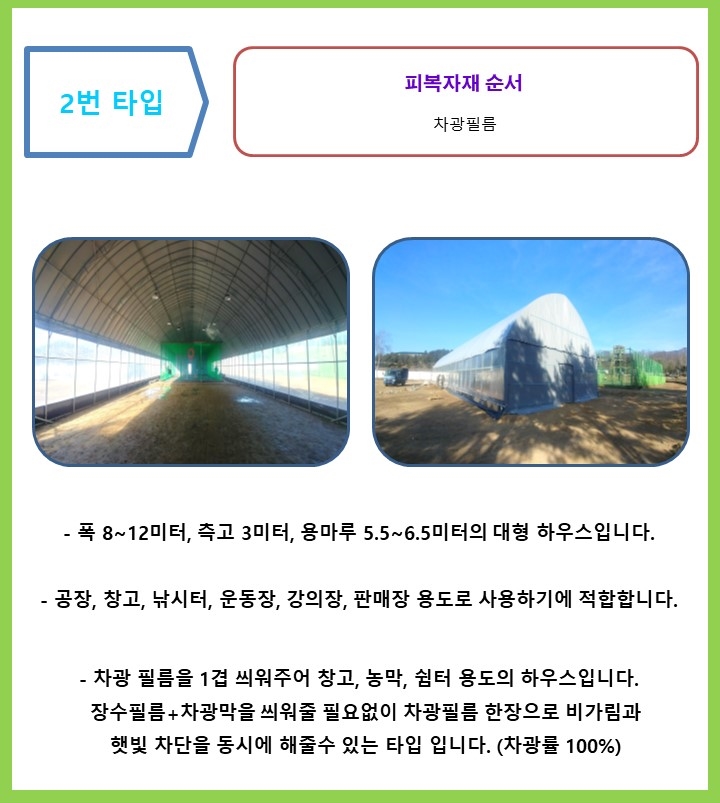 2번 타입

피복자재 순서

차광필름

- 폭 8~12미터, 측고 3미터, 용마루 5.5~6.5미터의 대형 하우스입니다.

- 공장, 창고, 낚시터, 운동장, 강의장, 판매장 용도로 사용하기에 적합합니다.

- 차광 필름을 1겹 씌워주어 창고, 농막, 쉼터 용도의 하우스입니다. 장수필름+차광막을 씌워줄 필요없이 차광필름 한장으로 비가림과 햇빛 차단을 동시에 해줄수 있는 타입 입니다. (차광률 100%)